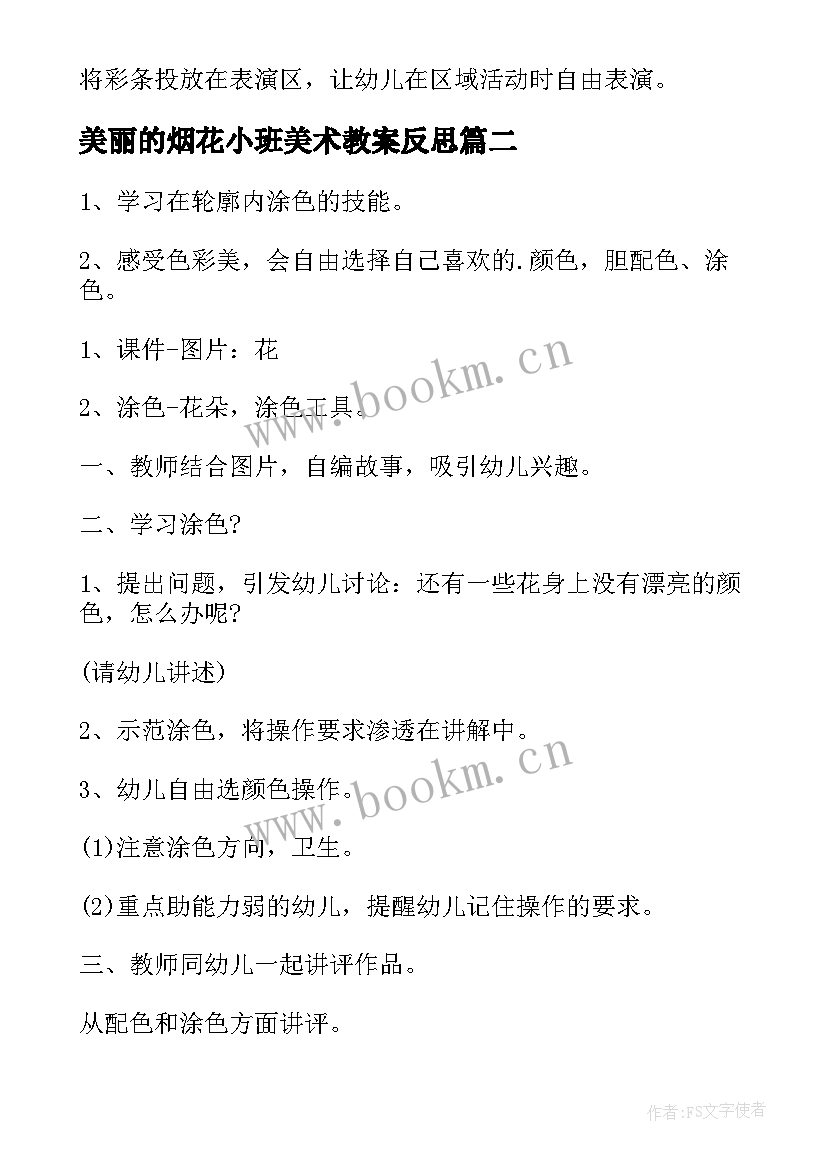 将彩条投放在表演区，让幼儿在区域活动时自由表演。

美丽的烟花小班美术教案反思篇二

1、学习在轮廓内涂色的技能。

2、感受色彩美，会自由选择自己喜欢的.颜色，胆配色、涂色。

1、课件-图片：花

2、涂色-花朵，涂色工具。

一、教师结合图片，自编故事，吸引幼儿兴趣。

二、学习涂色?

1、提出问题，引发幼儿讨论：还有一些花身上没有漂亮的颜色，怎么办呢?

(请幼儿讲述)

2、示范涂色，将操作要求渗透在讲解中。

3、幼儿自由选颜色操作。

(1)注意涂色方向，卫生。

(2)重点助能力弱的幼儿，提醒幼儿记住操作的要求。

三、教师同幼儿一起讲评作品。

从配色和涂色方面讲评。

www.bookm.cn

www.bookm.cn

作者:FS文字使者